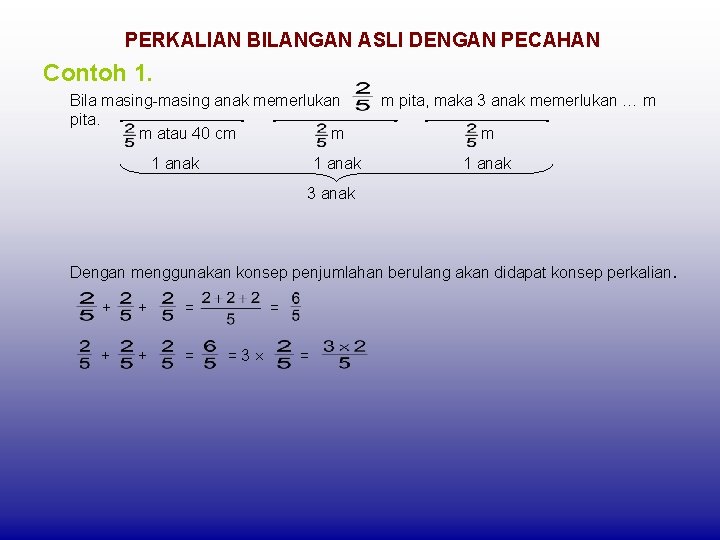 PERKALIAN BILANGAN ASLI DENGAN PECAHAN

Contoh 1.

Bila masing-masing anak memerlukan $\frac{2}{5}$ m pita, maka 3 anak memerlukan … m pita.

$\frac{2}{5}$ m atau 40 cm $\frac{2}{5}$ m $\frac{2}{5}$ m

1 anak 1 anak 1 anak

3 anak

Dengan menggunakan konsep penjumlahan berulang akan didapat konsep perkalian.

$\frac{2}{5} + \frac{2}{5} + \frac{2}{5} = \frac{2+2+2}{5} = \frac{6}{5}$

$\frac{2}{5} + \frac{2}{5} + \frac{2}{5} = \frac{6}{5} = 3 \times \frac{2}{5} = \frac{3 \times 2}{5}$